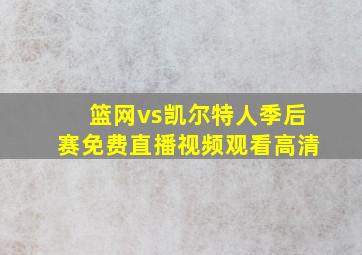 篮网vs凯尔特人季后赛免费直播视频观看高清